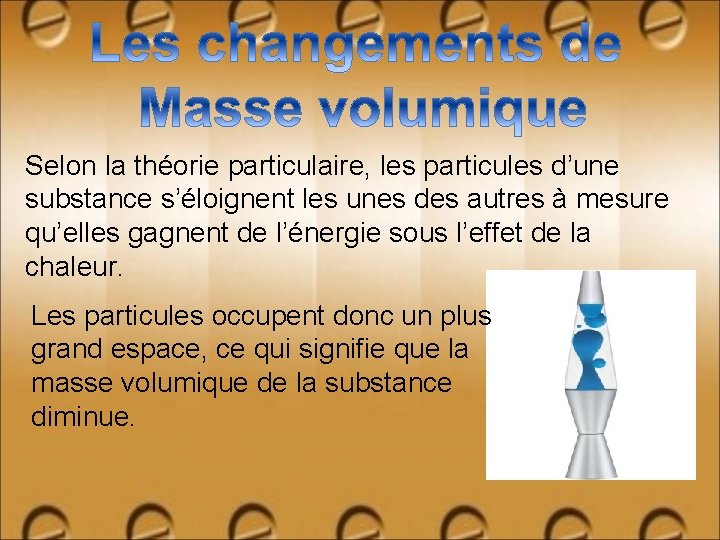 Les changements de Masse volumique

Selon la théorie particulaire, les particules d’une substance s’éloignent les unes des autres à mesure qu’elles gagnent de l’énergie sous l’effet de la chaleur.

Les particules occupent donc un plus grand espace, ce qui signifie que la masse volumique de la substance diminue.